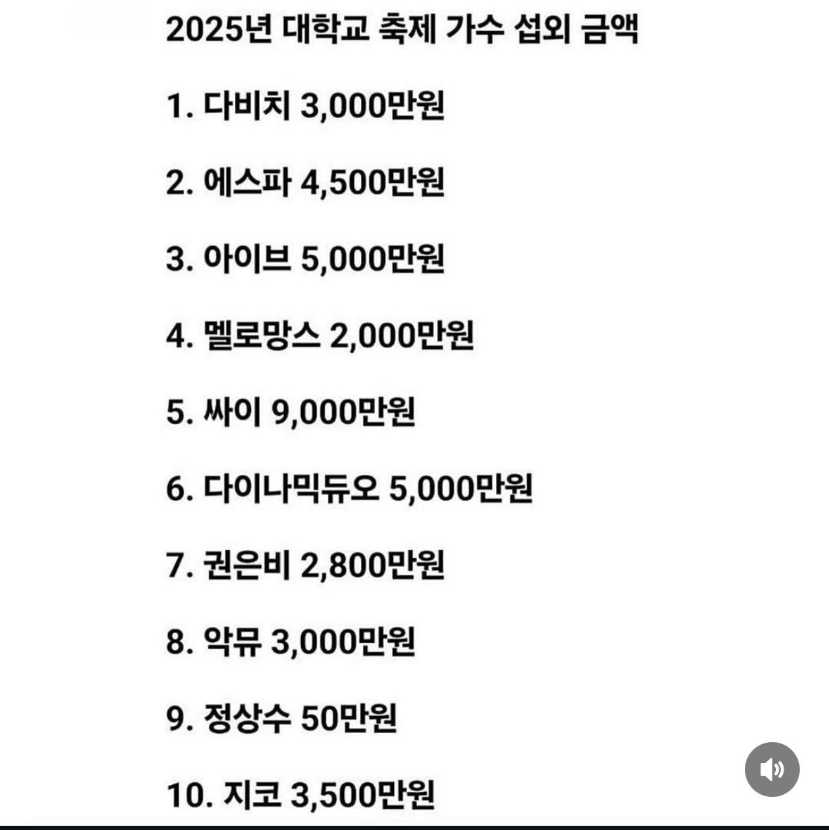 2025년 대학교 축제 가수 섭외 금액

1. 다비치 3,000만원

2. 에스파 4,500만원

3. 아이브 5,000만원

4. 멜로망스 2,000만원

5. 싸이 9,000만원

6. 다이나믹듀오 5,000만원

7. 권은비 2,800만원

8. 악뮤 3,000만원

9. 정상수 50만원

10. 지코 3,500만원